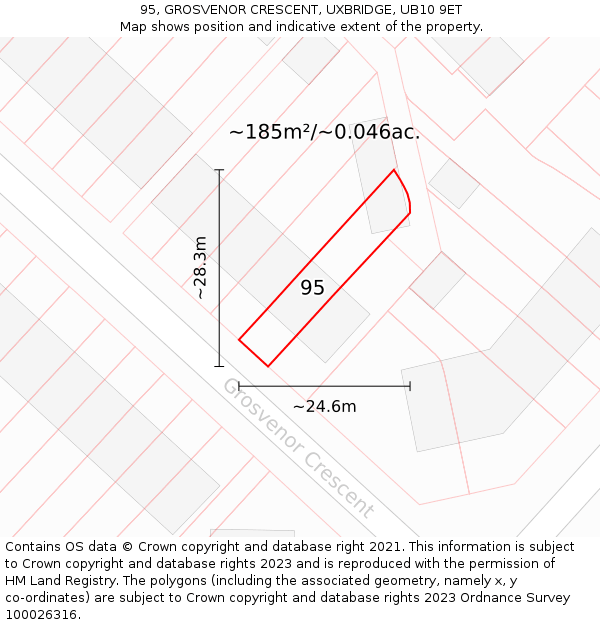 95, GROSVENOR CRESCENT, UXBRIDGE, UB10 9ET
Map shows position and indicative extent of the property.

~185m²/~0.046ac.

~28.3m

95

~24.6m

Grosvenor Crescent

Contains OS data © Crown copyright and database right 2021. This information is subject to Crown copyright and database rights 2023 and is reproduced with the permission of HM Land Registry. The polygons (including the associated geometry, namely x, y co-ordinates) are subject to Crown copyright and database rights 2023 Ordnance Survey 100026316.